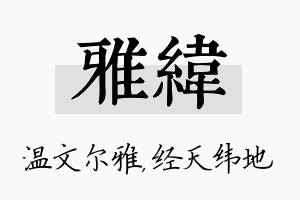 雅緯

温文尔雅,经天纬地